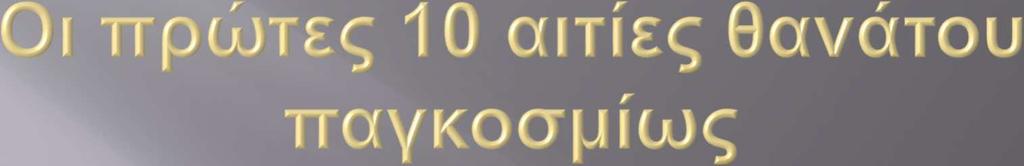 Οι πρώτες 10 αιτίες θανάτου παγκοσμίως